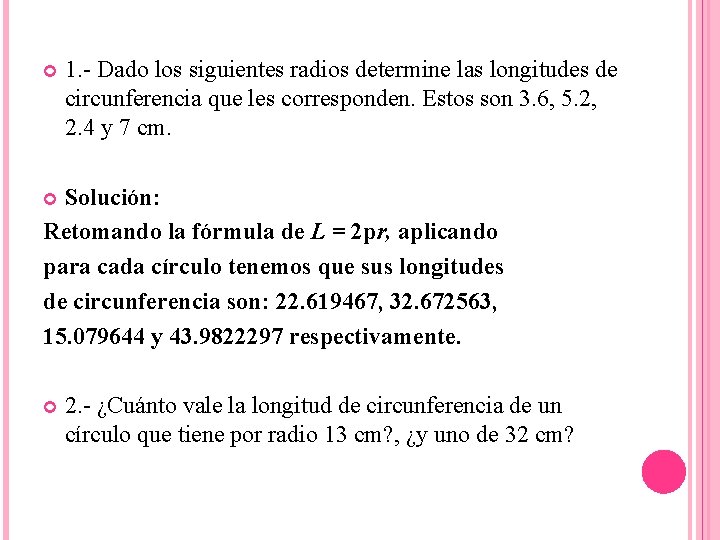 1.- Dado los siguientes radios determine las longitudes de circunferencia que les corresponden. Estos son 3.6, 5.2, 2.4 y 7 cm.

Solución:

Retomando la fórmula de $L = 2pr$, aplicando para cada círculo tenemos que sus longitudes de circunferencia son: 22.619467, 32.672563, 15.079644 y 43.9822297 respectivamente.

2.- ¿Cuánto vale la longitud de circunferencia de un círculo que tiene por radio 13 cm?, ¿y uno de 32 cm?